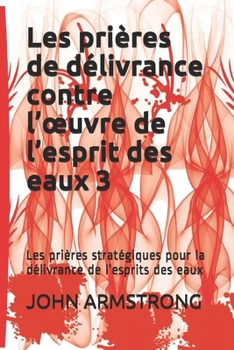 Les prières de délivrance contre l’œuvre de l’esprit des eaux 3

Les prières stratégiques pour la délivrance de l'esprits des eaux

JOHN ARMSTRONG